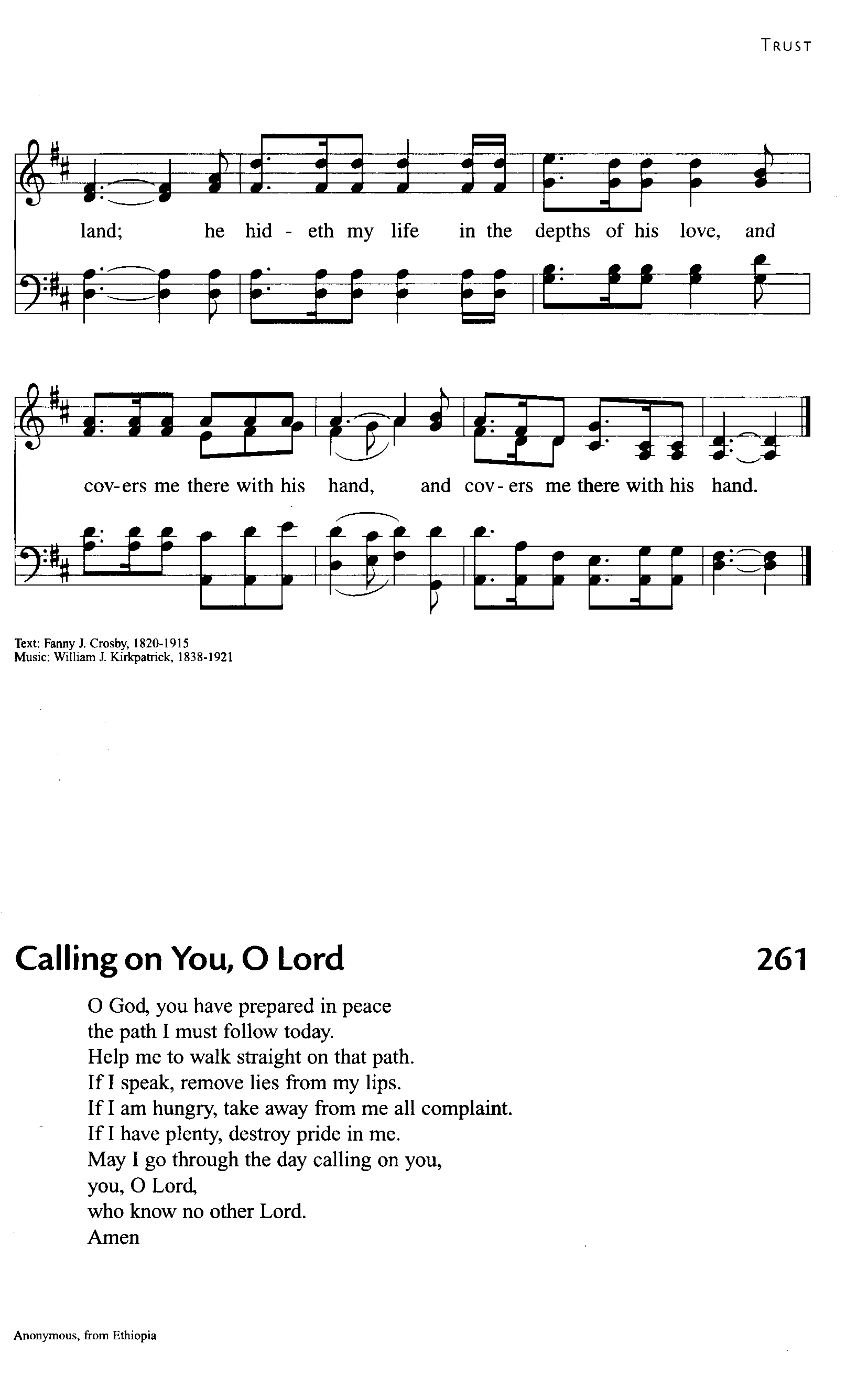 TRUST

land; he hid - eth my life in the depths of his love, and

cov-ers me there with his hand, and cov-ers me there with his hand.

Text: Fanny J. Crosby, 1820-1915
Music: William J. Kirkpatrick, 1838-1921

Calling on You, O Lord

261

O God, you have prepared in peace
the path I must follow today.
Help me to walk straight on that path.
If I speak, remove lies from my lips.
If I am hungry, take away from me all complaint.
If I have plenty, destroy pride in me.
May I go through the day calling on you,
you, O Lord,
who know no other Lord.
Amen

Anonymous, from Ethiopia